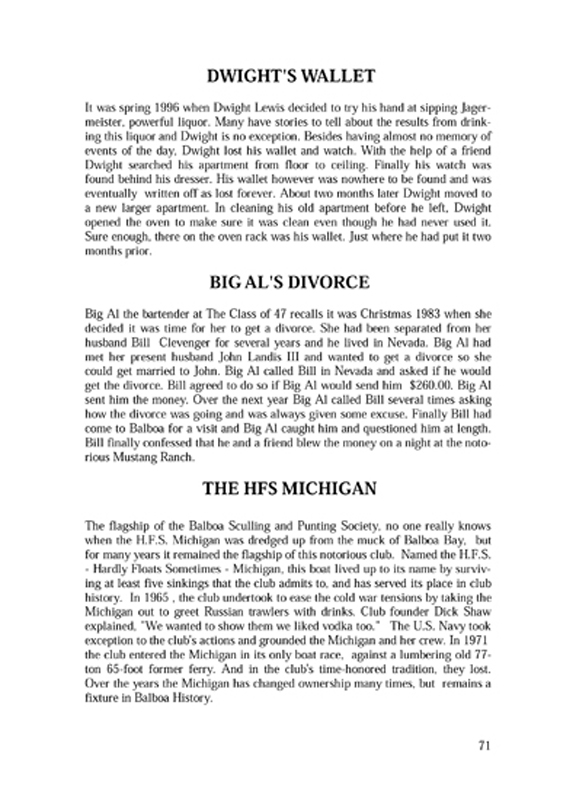 DWIGHT'S WALLET

It was spring 1996 when Dwight Lewis decided to try his hand at sipping Jagermeister, powerful liquor. Many have stories to tell about the results from drinking this liquor and Dwight is no exception. Besides having almost no memory of events of the day, Dwight lost his wallet and watch. With the help of a friend Dwight searched his apartment from floor to ceiling. Finally his watch was found behind his dresser. His wallet however was nowhere to be found and was eventually written off as lost forever. About two months later Dwight moved to a new larger apartment. In cleaning his old apartment before he left, Dwight opened the oven to make sure it was clean even though he had never used it. Sure enough, there on the oven rack was his wallet. Just where he had put it two months prior.

BIG AL'S DIVORCE

Big Al the bartender at The Class of 47 recalls it was Christmas 1983 when she decided it was time for her to get a divorce. She had been separated from her husband Bill Clevenger for several years and he lived in Nevada. Big Al had met her present husband John Landis III and wanted to get a divorce so she could get married to John. Big Al called Bill in Nevada and asked if he would get the divorce. Bill agreed to do so if Big Al would send him $260.00. Big Al sent him the money. Over the next year Big Al called Bill several times asking how the divorce was going and was always given some excuse. Finally Bill had come to Balboa for a visit and Big Al caught him and questioned him at length. Bill finally confessed that he and a friend blew the money on a night at the notorious Mustang Ranch.

THE HFS MICHIGAN

The flagship of the Balboa Sculling and Punting Society, no one really knows when the H.F.S. Michigan was dredged up from the muck of Balboa Bay, but for many years it remained the flagship of this notorious club. Named the H.F.S. - Hardly Floats Sometimes - Michigan, this boat lived up to its name by surviving at least five sinkings that the club admits to, and has served its place in club history. In 1965 , the club undertook to ease the cold war tensions by taking the Michigan out to greet Russian trawlers with drinks. Club founder Dick Shaw explained, "We wanted to show them we liked vodka too." The U.S. Navy took exception to the club's actions and grounded the Michigan and her crew. In 1971 the club entered the Michigan in its only boat race, against a lumbering old 77-ton 65-foot former ferry. And in the club's time-honored tradition, they lost. Over the years the Michigan has changed ownership many times, but remains a fixture in Balboa History.

71